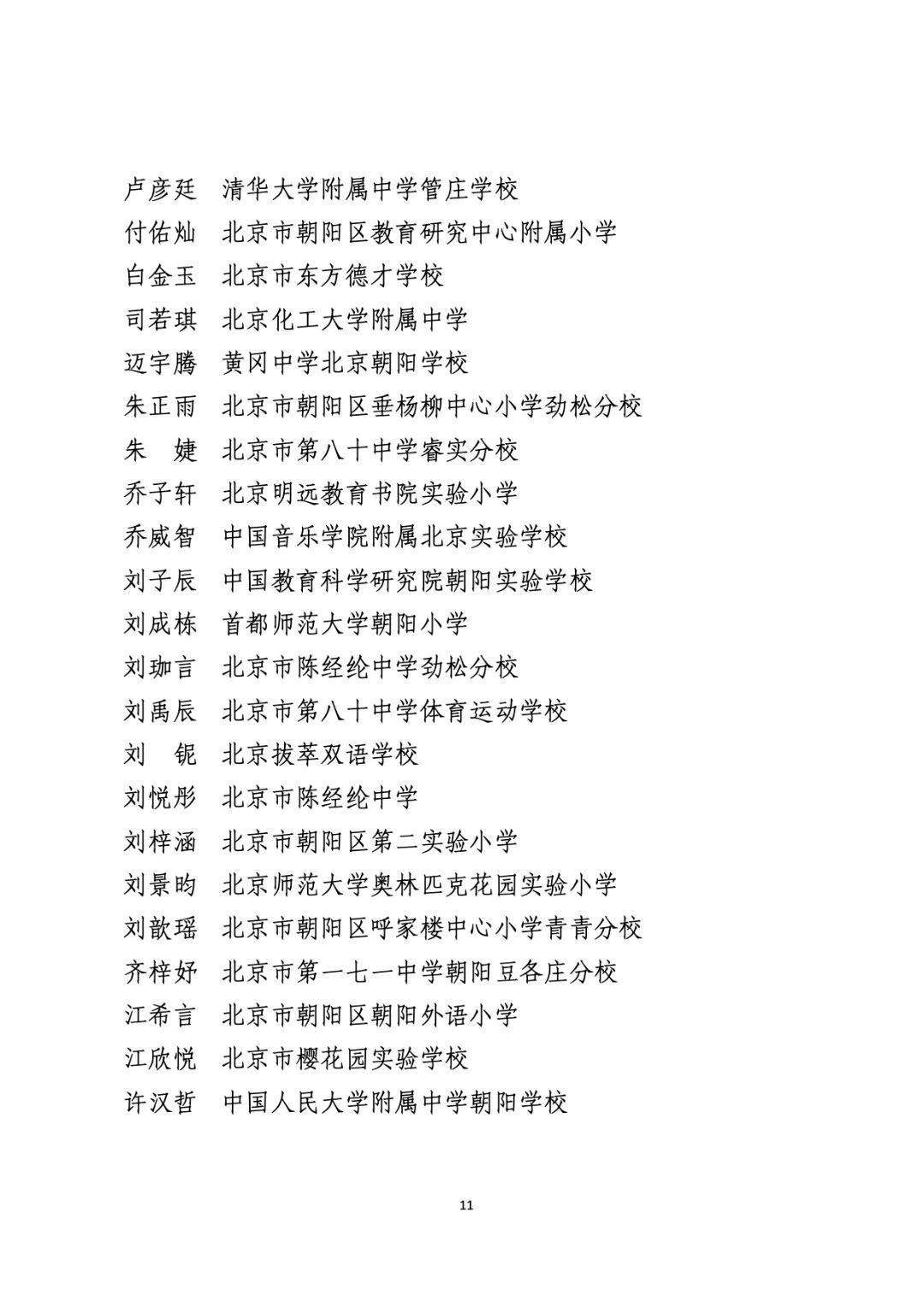 卢彦廷　清华大学附属中学管庄学校
付佑灿　北京市朝阳区教育研究中心附属小学
白金玉　北京市东方德才学校
司若琪　北京化工大学附属中学
迈宇腾　黄冈中学北京朝阳学校
朱正雨　北京市朝阳区垂杨柳中心小学劲松分校
朱　婕　北京市第八十中学睿实分校
乔子轩　北京明远教育书院实验小学
乔威智　中国音乐学院附属北京实验学校
刘子辰　中国教育科学研究院朝阳实验学校
刘成栋　首都师范大学朝阳小学
刘珈言　北京市陈经纶中学劲松分校
刘禹辰　北京市第八十中学体育运动学校
刘　铌　北京拔萃双语学校
刘悦彤　北京市陈经纶中学
刘梓涵　北京市朝阳区第二实验小学
刘景昀　北京师范大学奥林匹克花园实验小学
刘歆瑶　北京市朝阳区呼家楼中心小学青青分校
齐梓妤　北京市第一七一中学朝阳豆各庄分校
江希言　北京市朝阳区朝阳外语小学
江欣悦　北京市樱花园实验学校
许汉哲　中国人民大学附属中学朝阳学校

11